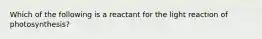 Which of the following is a reactant for the light reaction of photosynthesis?